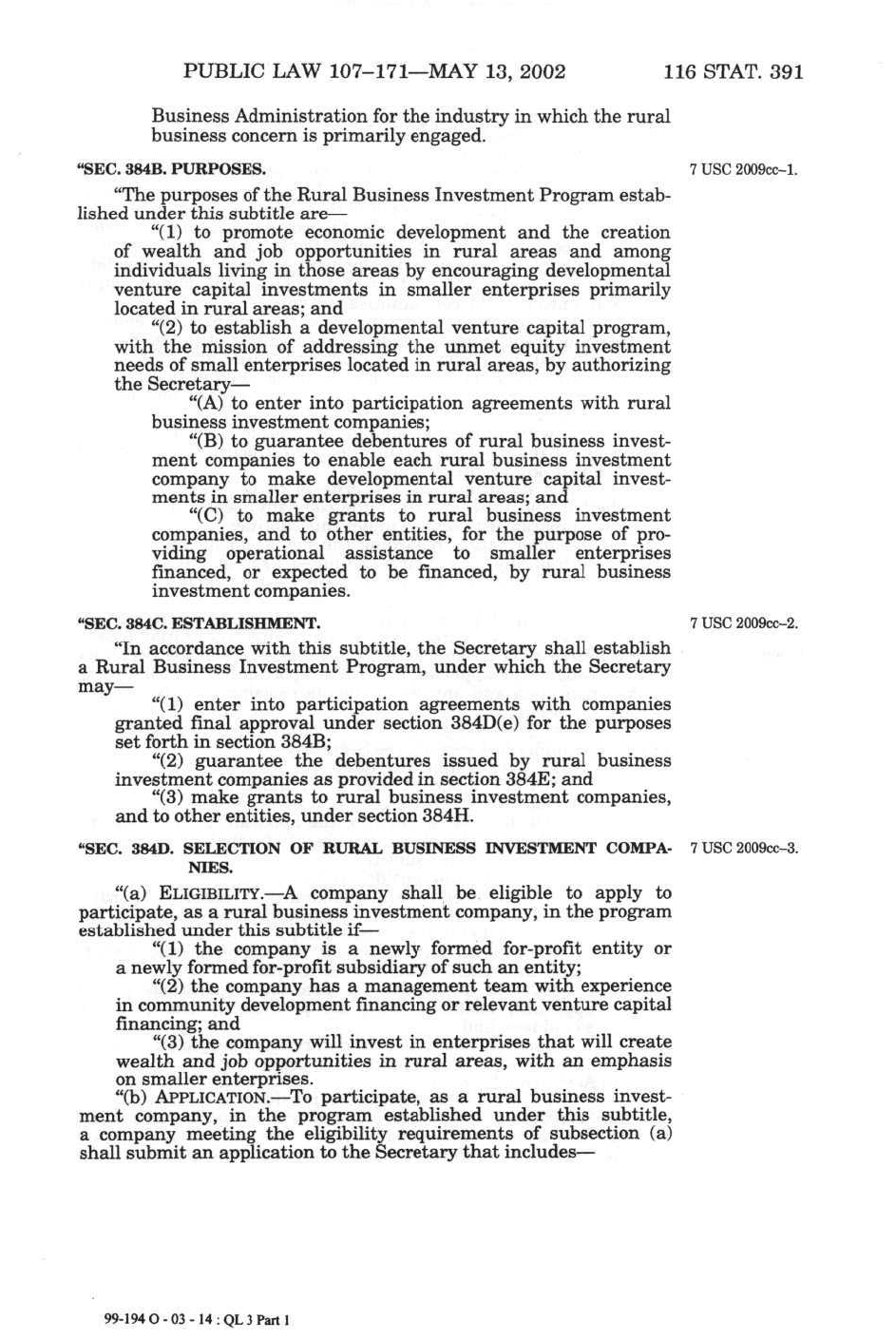 PUBLIC LAW 107–171—MAY 13, 2002 116 STAT. 391

Business Administration for the industry in which the rural business concern is primarily engaged.

“SEC. 384B. PURPOSES.

7 USC 2009cc–1.

“The purposes of the Rural Business Investment Program established under this subtitle are—

“(1) to promote economic development and the creation of wealth and job opportunities in rural areas and among individuals living in those areas by encouraging developmental venture capital investments in smaller enterprises primarily located in rural areas; and

“(2) to establish a developmental venture capital program, with the mission of addressing the unmet equity investment needs of small enterprises located in rural areas, by authorizing the Secretary—

“(A) to enter into participation agreements with rural business investment companies;

“(B) to guarantee debentures of rural business investment companies to enable each rural business investment company to make developmental venture capital investments in smaller enterprises in rural areas; and

“(C) to make grants to rural business investment companies, and to other entities, for the purpose of providing operational assistance to smaller enterprises financed, or expected to be financed, by rural business investment companies.

“SEC. 384C. ESTABLISHMENT.

7 USC 2009cc–2.

“In accordance with this subtitle, the Secretary shall establish a Rural Business Investment Program, under which the Secretary may—

“(1) enter into participation agreements with companies granted final approval under section 384D(e) for the purposes set forth in section 384B;

“(2) guarantee the debentures issued by rural business investment companies as provided in section 384E; and

“(3) make grants to rural business investment companies, and to other entities, under section 384H.

“SEC. 384D. SELECTION OF RURAL BUSINESS INVESTMENT COMPANIES.

7 USC 2009cc–3.

“(a) ELIGIBILITY.—A company shall be eligible to apply to participate, as a rural business investment company, in the program established under this subtitle if—

“(1) the company is a newly formed for-profit entity or a newly formed for-profit subsidiary of such an entity;

“(2) the company has a management team with experience in community development financing or relevant venture capital financing; and

“(3) the company will invest in enterprises that will create wealth and job opportunities in rural areas, with an emphasis on smaller enterprises.

“(b) APPLICATION.—To participate, as a rural business investment company, in the program established under this subtitle, a company meeting the eligibility requirements of subsection (a) shall submit an application to the Secretary that includes—

99-194 O - 03 - 14 : QL 3 Part 1